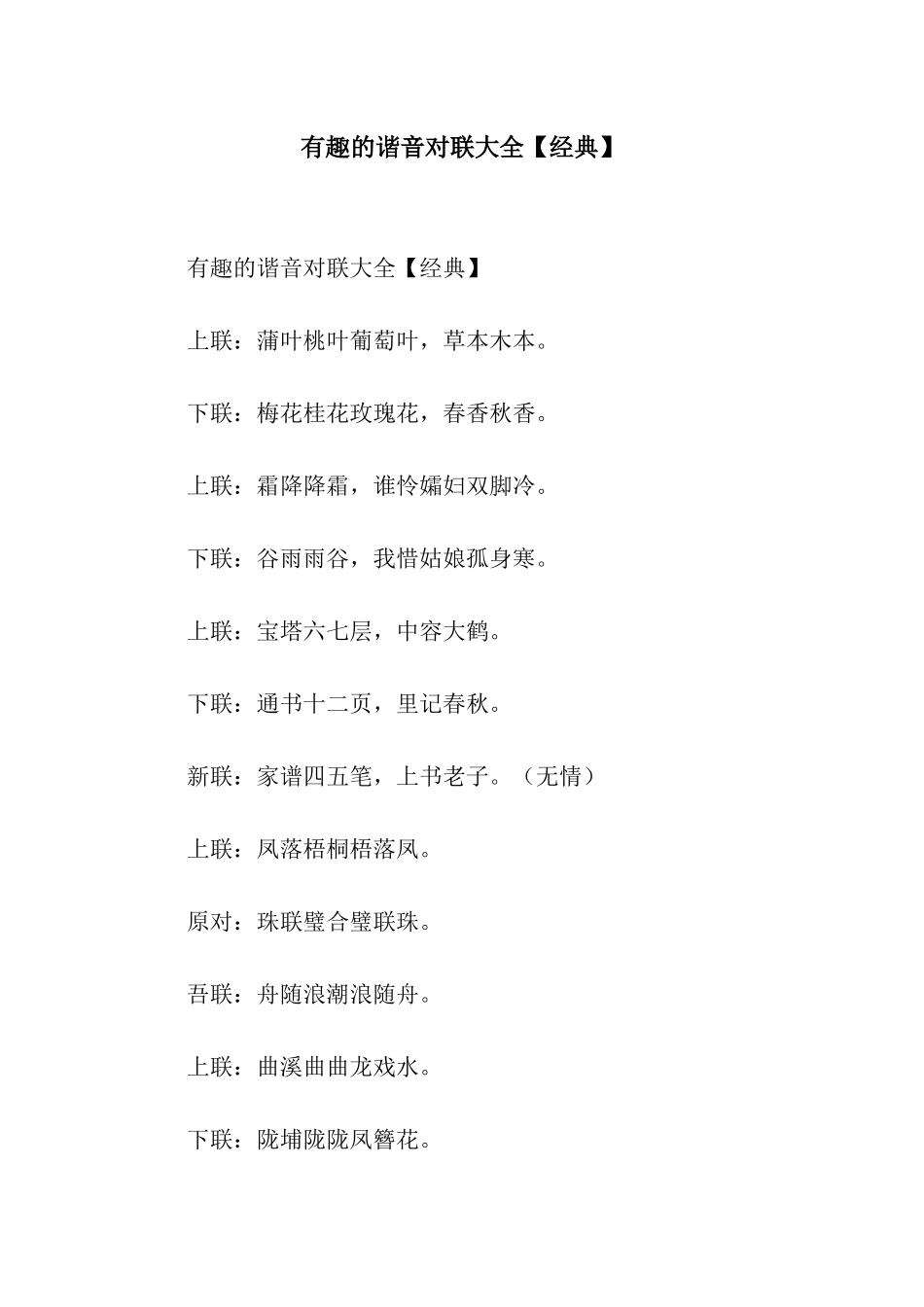 有趣的谐音对联大全【经典】

有趣的谐音对联大全【经典】

上联：蒲叶桃叶葡萄叶，草本木本。

下联：梅花桂花玫瑰花，春香秋香。

上联：霜降降霜，谁怜孀妇双脚冷。

下联：谷雨雨谷，我惜姑娘孤身寒。

上联：宝塔六七层，中容大鹤。

下联：通书十二页，里记春秋。

新联：家谱四五笔，上书老子。（无情）

上联：凤落梧桐梧落凤。

原对：珠联璧合璧联珠。

吾联：舟随浪潮浪随舟。

上联：曲溪曲曲龙戏水。

下联：陇埔陇陇凤簪花。